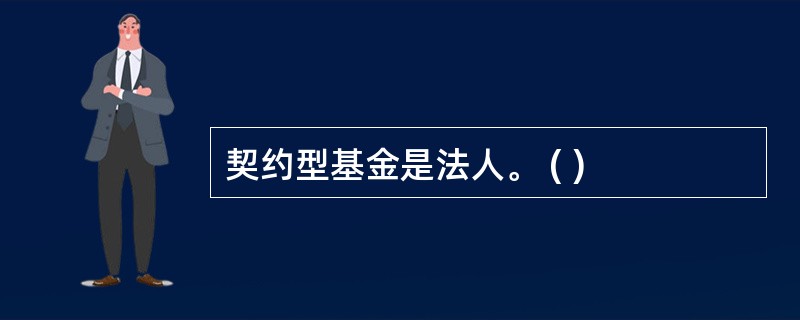 契约型基金是法人。( )